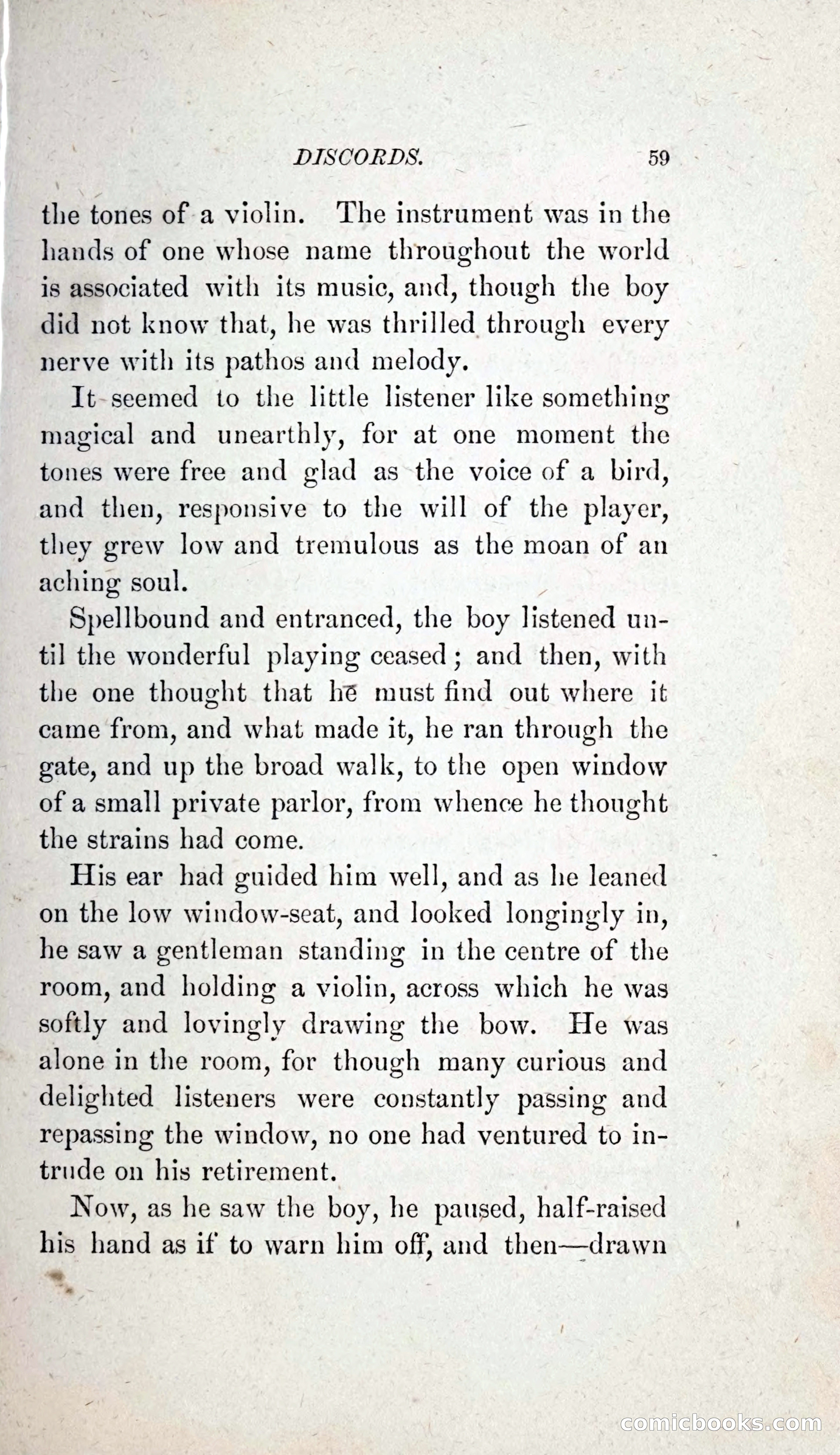 DISCORDS. 59

the tones of a violin. The instrument was in the hands of one whose name throughout the world is associated with its music, and, though the boy did not know that, he was thrilled through every nerve with its pathos and melody.

It seemed to the little listener like something magical and unearthly, for at one moment the tones were free and glad as the voice of a bird, and then, responsive to the will of the player, they grew low and tremulous as the moan of an aching soul.

Spellbound and entranced, the boy listened until the wonderful playing ceased; and then, with the one thought that he must find out where it came from, and what made it, he ran through the gate, and up the broad walk, to the open window of a small private parlor, from whence he thought the strains had come.

His ear had guided him well, and as he leaned on the low window-seat, and looked longingly in, he saw a gentleman standing in the centre of the room, and holding a violin, across which he was softly and lovingly drawing the bow. He was alone in the room, for though many curious and delighted listeners were constantly passing and repassing the window, no one had ventured to intrude on his retirement.

Now, as he saw the boy, he paused, half-raised his hand as if to warn him off, and then—drawn

comicbooks.com